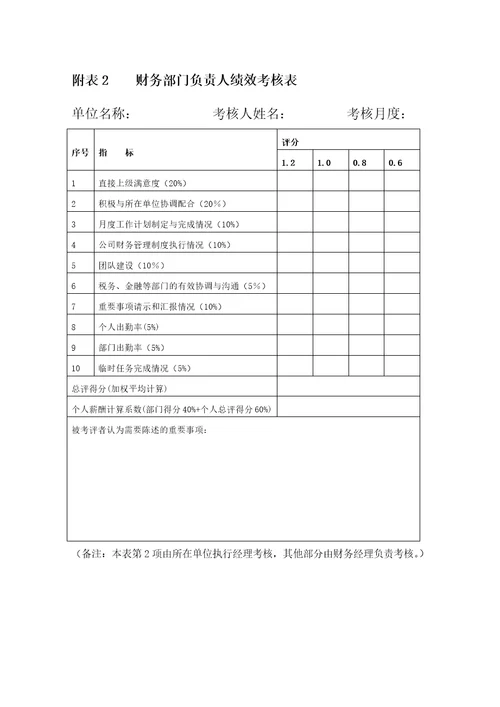 附表 2　　财务部门负责人绩效考核表

单位名称：　　　　　　考核人姓名：　　　　　考核月度：

| 序号 | 指　　标 | 评分 | | | |
|---|---|---|---|---|---|
| | | 1.2 | 1.0 | 0.8 | 0.6 |
| 1 | 直接上级满意度（20%） | | | | |
| 2 | 积极与所在单位协调配合（20%） | | | | |
| 3 | 月度工作计划制定与完成情况（10%） | | | | |
| 4 | 公司财务管理制度执行情况（10%） | | | | |
| 5 | 团队建设（10%） | | | | |
| 6 | 税务、金融等部门的有效协调与沟通（5%） | | | | |
| 7 | 重要事项请示和汇报情况（10%） | | | | |
| 8 | 个人出勤率（5%） | | | | |
| 9 | 部门出勤率（5%） | | | | |
| 10 | 临时任务完成情况（5%） | | | | |
| 总评得分（加权平均计算） | | | | | |
| 个人薪酬计算系数(部门得分 40%+个人总评得分 60%) | | | | | |
| 被考评者认为需要陈述的重要事项： | | | | | |

（备注：本表第 2 项由所在单位执行经理考核，其他部分由财务经理负责考核。）